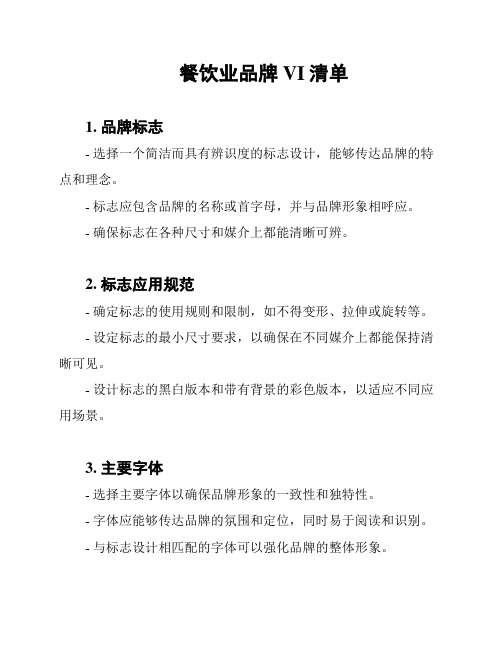 餐饮业品牌 VI 清单

1. 品牌标志

- 选择一个简洁而具有辨识度的标志设计，能够传达品牌的特点和理念。

- 标志应包含品牌的名称或首字母，并与品牌形象相呼应。

- 确保标志在各种尺寸和媒介上都能清晰可辨。

2. 标志应用规范

- 确定标志的使用规则和限制，如不得变形、拉伸或旋转等。

- 设定标志的最小尺寸要求，以确保在不同媒介上都能保持清晰可见。

- 设计标志的黑白版本和带有背景的彩色版本，以适应不同应用场景。

3. 主要字体

- 选择主要字体以确保品牌形象的一致性和独特性。

- 字体应能够传达品牌的氛围和定位，同时易于阅读和识别。

- 与标志设计相匹配的字体可以强化品牌的整体形象。